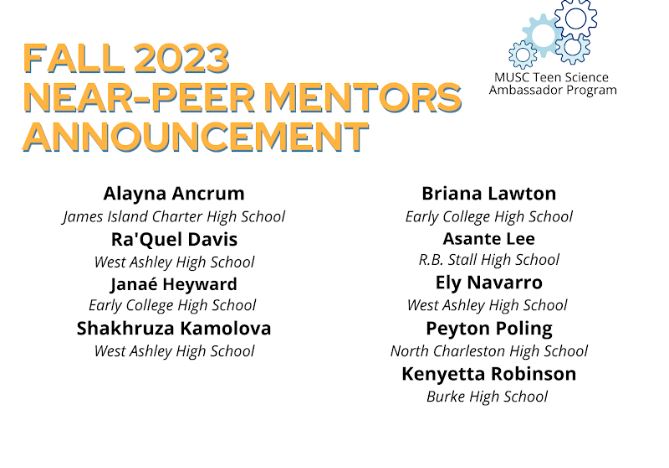 FALL 2023
NEAR-PEER MENTORS
ANNOUNCEMENT

MUSC Teen Science Ambassador Program

Alayna Ancrum
James Island Charter High School
Ra'Quel Davis
West Ashley High School
Janaé Heyward
Early College High School
Shakhruza Kamolova
West Ashley High School

Briana Lawton
Early College High School
Asante Lee
R.B. Stall High School
Ely Navarro
West Ashley High School
Peyton Poling
North Charleston High School
Kenyetta Robinson
Burke High School